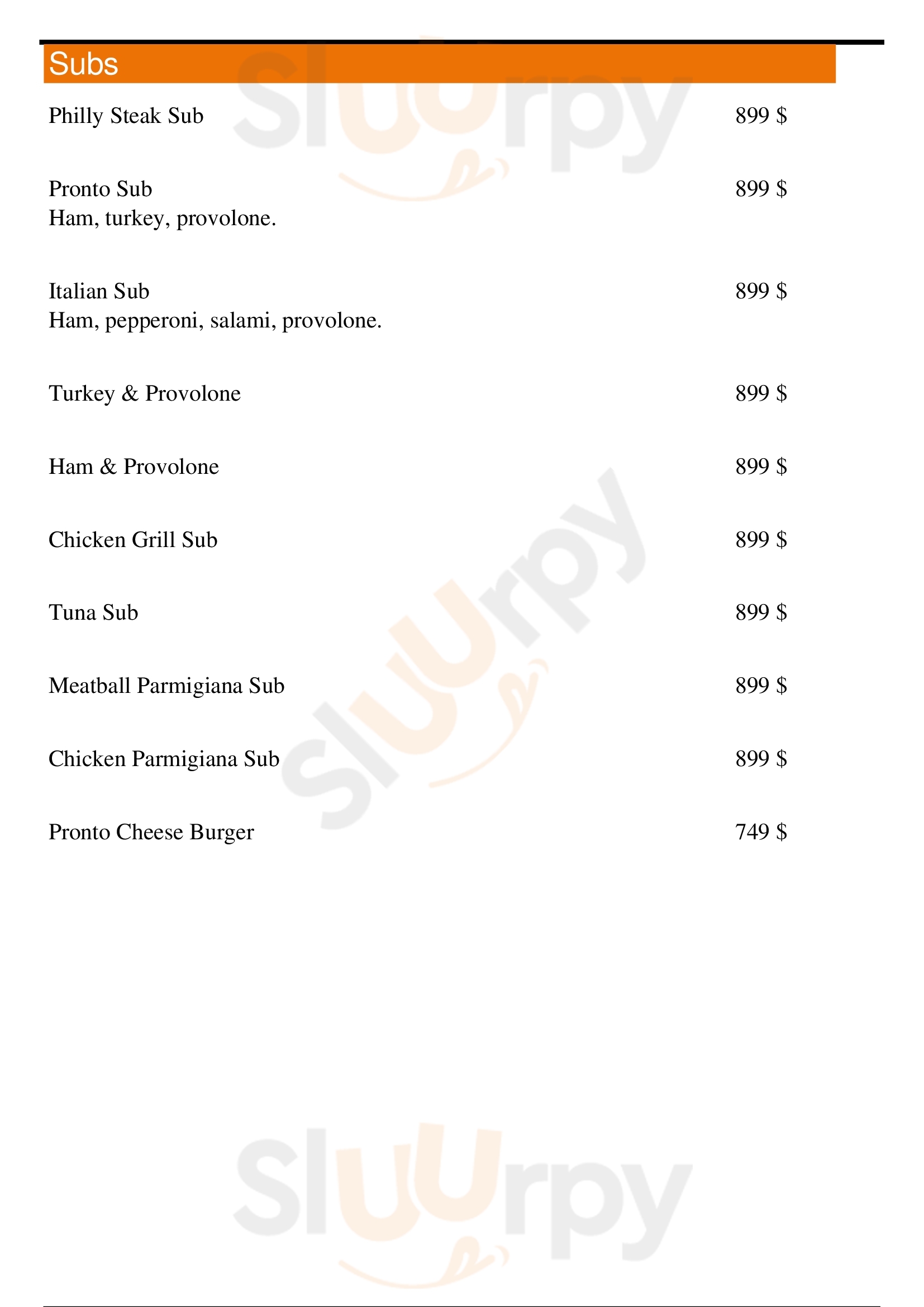 Subs

Philly Steak Sub 899 $

Pronto Sub 899 $
Ham, turkey, provolone.

Italian Sub 899 $
Ham, pepperoni, salami, provolone.

Turkey & Provolone 899 $

Ham & Provolone 899 $

Chicken Grill Sub 899 $

Tuna Sub 899 $

Meatball Parmigiana Sub 899 $

Chicken Parmigiana Sub 899 $

Pronto Cheese Burger 749 $

Sluurpy Sluurpy Sluurpy